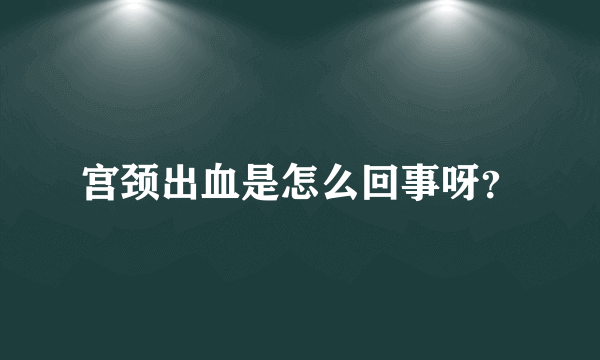 宫颈出血是怎么回事呀?